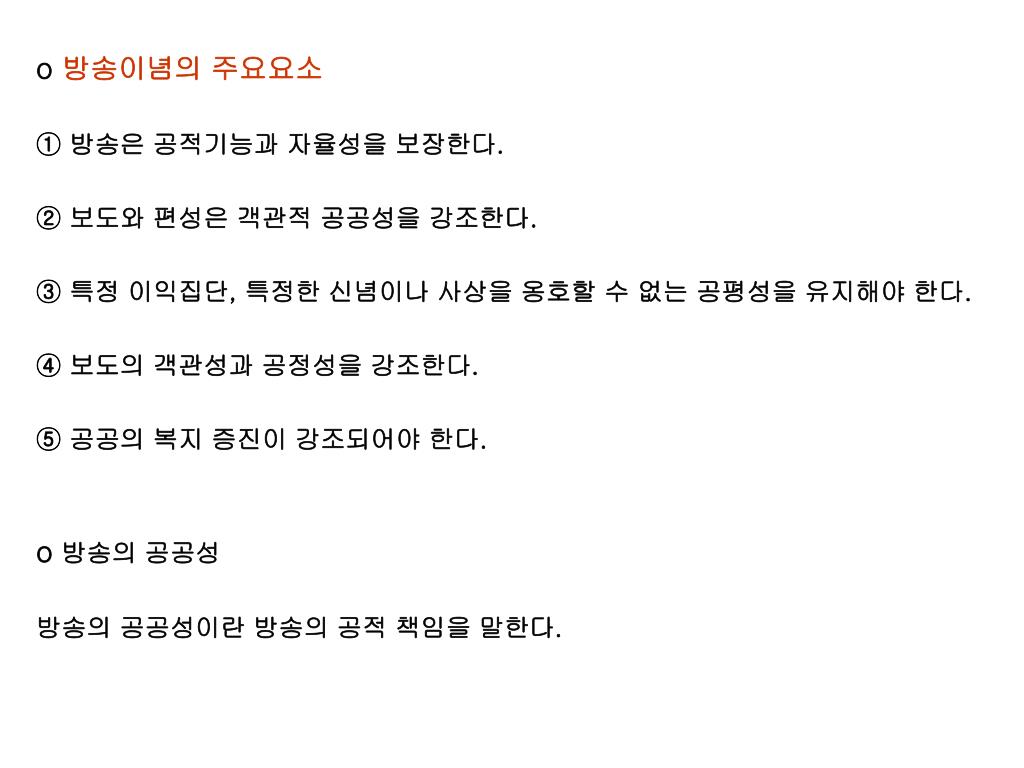 o 방송이념의 주요요소

① 방송은 공적기능과 자율성을 보장한다.

② 보도와 편성은 객관적 공공성을 강조한다.

③ 특정 이익집단, 특정한 신념이나 사상을 옹호할 수 없는 공평성을 유지해야 한다.

④ 보도의 객관성과 공정성을 강조한다.

⑤ 공공의 복지 증진이 강조되어야 한다.

o 방송의 공공성

방송의 공공성이란 방송의 공적 책임을 말한다.